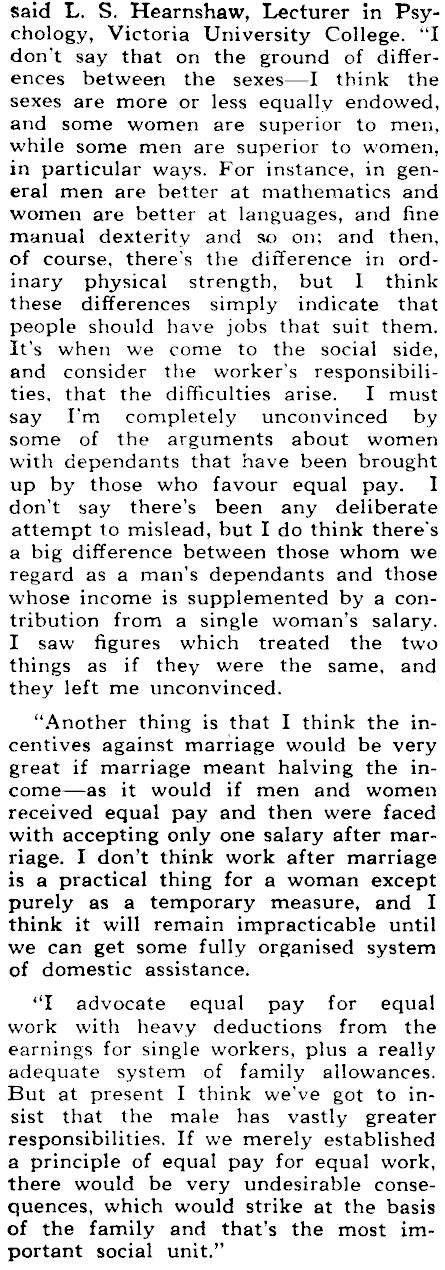 said L. S. Hearnshaw, Lecturer in Psychology, Victoria University College. "I don't say that on the ground of differences between the sexes—I think the sexes are more or less equally endowed, and some women are superior to men, while some men are superior to women, in particular ways. For instance, in general men are better at mathematics and women are better at languages, and fine manual dexterity and so on; and then, of course, there's the difference in ordinary physical strength, but I think these differences simply indicate that people should have jobs that suit them. It's when we come to the social side, and consider the worker's responsibilities, that the difficulties arise. I must say I'm completely unconvinced by some of the arguments about women with dependants that have been brought up by those who favour equal pay. I don't say there's been any deliberate attempt to mislead, but I do think there's a big difference between those whom we regard as a man's dependants and those whose income is supplemented by a contribution from a single woman's salary. I saw figures which treated the two things as if they were the same, and they left me unconvinced.

"Another thing is that I think the incentives against marriage would be very great if marriage meant halving the income—as it would if men and women received equal pay and then were faced with accepting only one salary after marriage. I don't think work after marriage is a practical thing for a woman except purely as a temporary measure, and I think it will remain impracticable until we can get some fully organised system of domestic assistance.

"I advocate equal pay for equal work with heavy deductions from the earnings for single workers, plus a really adequate system of family allowances. But at present I think we've got to insist that the male has vastly greater responsibilities. If we merely established a principle of equal pay for equal work, there would be very undesirable consequences, which would strike at the basis of the family and that's the most important social unit."